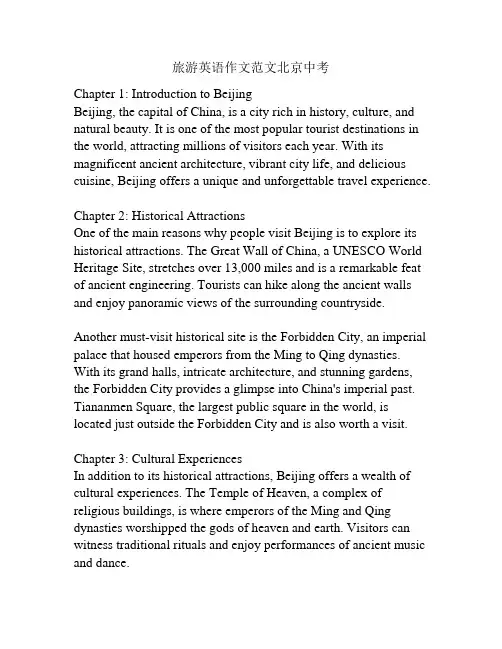 旅游英语作文范文北京中考

Chapter 1: Introduction to Beijing
Beijing, the capital of China, is a city rich in history, culture, and natural beauty. It is one of the most popular tourist destinations in the world, attracting millions of visitors each year. With its magnificent ancient architecture, vibrant city life, and delicious cuisine, Beijing offers a unique and unforgettable travel experience.

Chapter 2: Historical Attractions
One of the main reasons why people visit Beijing is to explore its historical attractions. The Great Wall of China, a UNESCO World Heritage Site, stretches over 13,000 miles and is a remarkable feat of ancient engineering. Tourists can hike along the ancient walls and enjoy panoramic views of the surrounding countryside.

Another must-visit historical site is the Forbidden City, an imperial palace that housed emperors from the Ming to Qing dynasties. With its grand halls, intricate architecture, and stunning gardens, the Forbidden City provides a glimpse into China's imperial past. Tiananmen Square, the largest public square in the world, is located just outside the Forbidden City and is also worth a visit.

Chapter 3: Cultural Experiences
In addition to its historical attractions, Beijing offers a wealth of cultural experiences. The Temple of Heaven, a complex of religious buildings, is where emperors of the Ming and Qing dynasties worshipped the gods of heaven and earth. Visitors can witness traditional rituals and enjoy performances of ancient music and dance.